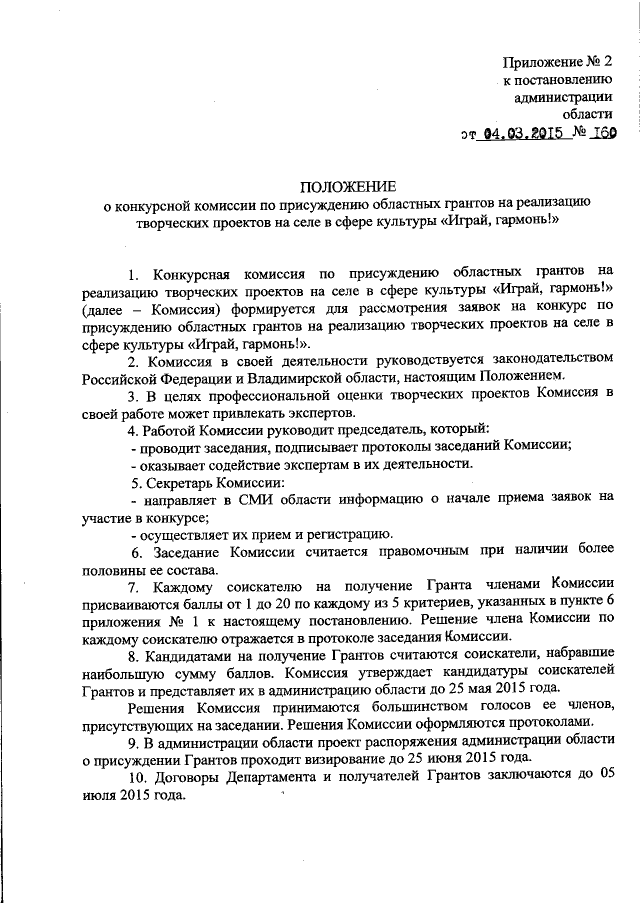 Приложение № 2
к постановлению
администрации
области
от 04.03.2015 № 160

ПОЛОЖЕНИЕ
о конкурсной комиссии по присуждению областных грантов на реализацию творческих проектов на селе в сфере культуры «Играй, гармонь!»

1. Конкурсная комиссия по присуждению областных грантов на реализацию творческих проектов на селе в сфере культуры «Играй, гармонь!» (далее – Комиссия) формируется для рассмотрения заявок на конкурс по присуждению областных грантов на реализацию творческих проектов на селе в сфере культуры «Играй, гармонь!».

2. Комиссия в своей деятельности руководствуется законодательством Российской Федерации и Владимирской области, настоящим Положением.

3. В целях профессиональной оценки творческих проектов Комиссия в своей работе может привлекать экспертов.

4. Работой Комиссии руководит председатель, который:

- проводит заседания, подписывает протоколы заседаний Комиссии;

- оказывает содействие экспертам в их деятельности.

5. Секретарь Комиссии:

- направляет в СМИ области информацию о начале приема заявок на участие в конкурсе;

- осуществляет их прием и регистрацию.

6. Заседание Комиссии считается правомочным при наличии более половины ее состава.

7. Каждому соискателю на получение Гранта членами Комиссии присваиваются баллы от 1 до 20 по каждому из 5 критериев, указанных в пункте 6 приложения № 1 к настоящему постановлению. Решение члена Комиссии по каждому соискателю отражается в протоколе заседания Комиссии.

8. Кандидатами на получение Грантов считаются соискатели, набравшие наибольшую сумму баллов. Комиссия утверждает кандидатуры соискателей Грантов и представляет их в администрацию области до 25 мая 2015 года.

Решения Комиссия принимаются большинством голосов ее членов, присутствующих на заседании. Решения Комиссии оформляются протоколами.

9. В администрации области проект распоряжения администрации области о присуждении Грантов проходит визирование до 25 июня 2015 года.

10. Договоры Департамента и получателей Грантов заключаются до 05 июля 2015 года.